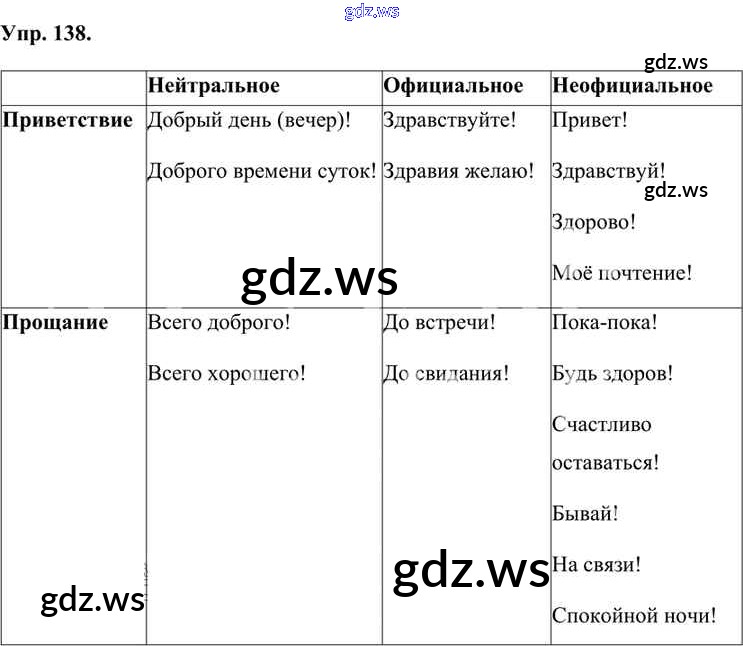 gdz.ws

Упр. 138.

gdz.ws

| | Нейтральное | Официальное | Неофициальное |
|---|---|---|---|
| Приветствие | Добрый день (вечер)! Доброго времени суток! | Здравствуйте! Здравия желаю! | Привет! Здравствуй! Здорово! Моё почтение! |
| Прощание | Всего доброго! Всего хорошего! | До встречи! До свидания! | Пока-пока! Будь здоров! Счастливо оставаться! Бывай! На связи! Спокойной ночи! |

gdz.ws

gdz.ws

gdz.ws

gdz.ws